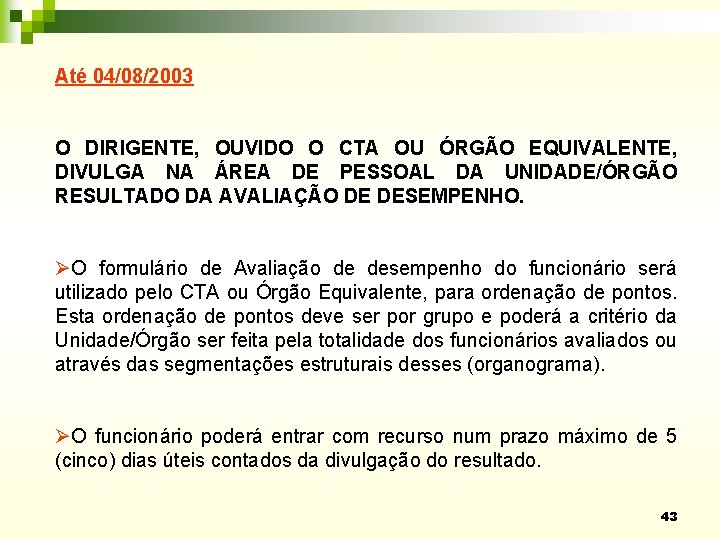 Até 04/08/2003

O DIRIGENTE, OUVIDO O CTA OU ÓRGÃO EQUIVALENTE, DIVULGA NA ÁREA DE PESSOAL DA UNIDADE/ÓRGÃO RESULTADO DA AVALIAÇÃO DE DESEMPENHO.

➢O formulário de Avaliação de desempenho do funcionário será utilizado pelo CTA ou Órgão Equivalente, para ordenação de pontos. Esta ordenação de pontos deve ser por grupo e poderá a critério da Unidade/Órgão ser feita pela totalidade dos funcionários avaliados ou através das segmentações estruturais desses (organograma).

➢O funcionário poderá entrar com recurso num prazo máximo de 5 (cinco) dias úteis contados da divulgação do resultado.

43